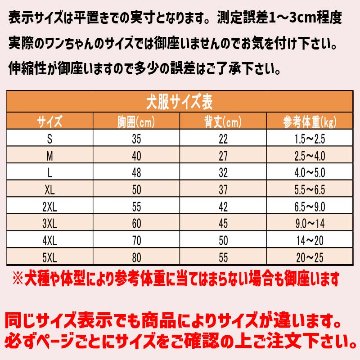 表示サイズは平置きでの実寸となります。測定誤差1～3cm程度
実際のワンちゃんのサイズでは御座いませんのでお気を付け下さい。
伸縮性が御座いますので多少の誤差はご了承下さい。

犬服サイズ表

| サイズ | 胸囲(cm) | 背丈(cm) | 参考体重(kg) |
|---|---|---|---|
| S | 35 | 22 | 1.5～2.5 |
| M | 40 | 27 | 2.5～4.0 |
| L | 48 | 32 | 4.0～5.0 |
| XL | 50 | 37 | 5.5～6.5 |
| 2XL | 55 | 42 | 6.5～9.0 |
| 3XL | 60 | 45 | 9.0～14 |
| 4XL | 70 | 50 | 14～20 |
| 5XL | 80 | 55 | 20～25 |

※犬種や体型により参考体重に当てはまらない場合も御座います

同じサイズ表示でも商品によりサイズが違います。
必ずページごとにサイズをご確認の上ご注文下さい。